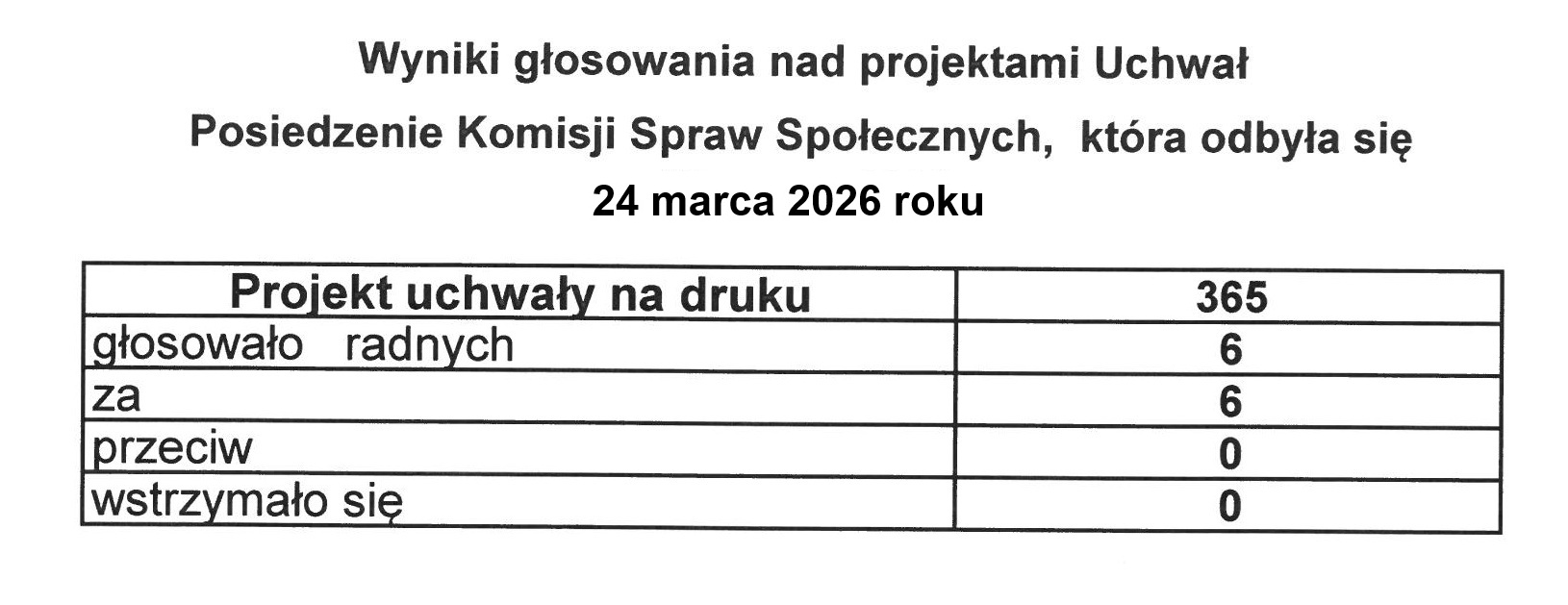 Wyniki głosowania nad projektami Uchwał

Posiedzenie Komisji Spraw Społecznych, która odbyła się

24 marca 2026 roku

| Projekt uchwały na druku | 365 |
|---|---|
| głosowało radnych | 6 |
| za | 6 |
| przeciw | 0 |
| wstrzymało się | 0 |